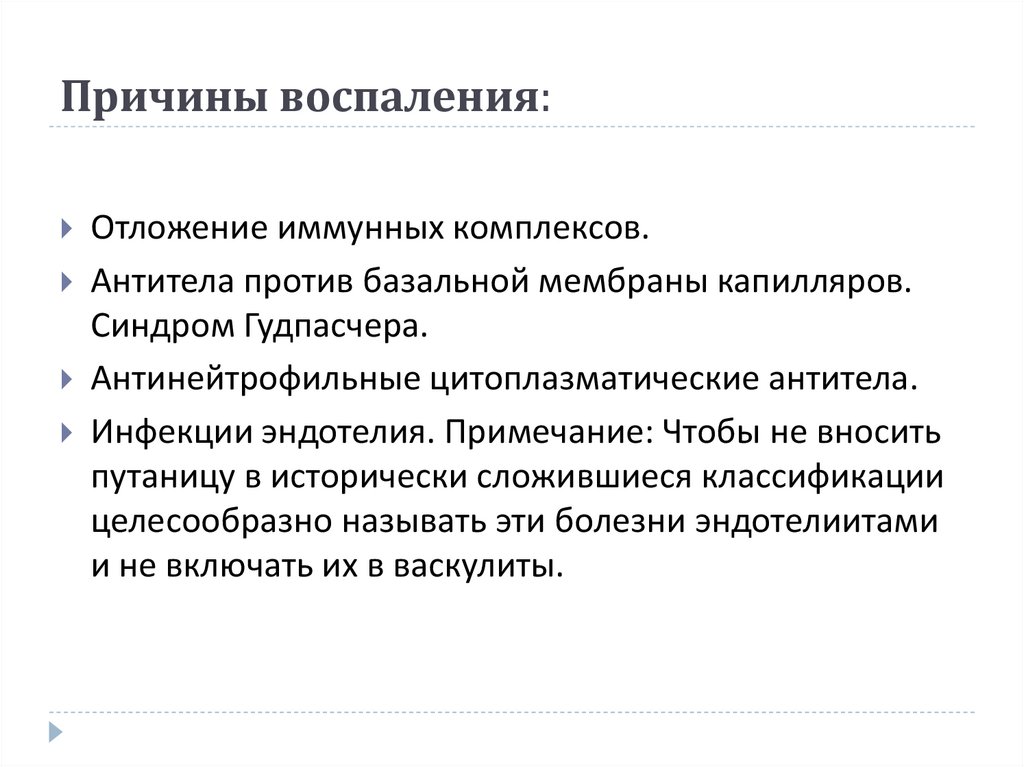 Причины воспаления:

Отложение иммунных комплексов.

Антитела против базальной мембраны капилляров. Синдром Гудпасчера.

Антинейтрофильные цитоплазматические антитела.

Инфекции эндотелия. Примечание: Чтобы не вносить путаницу в исторически сложившиеся классификации целесообразно называть эти болезни эндотелиитами и не включать их в васкулиты.